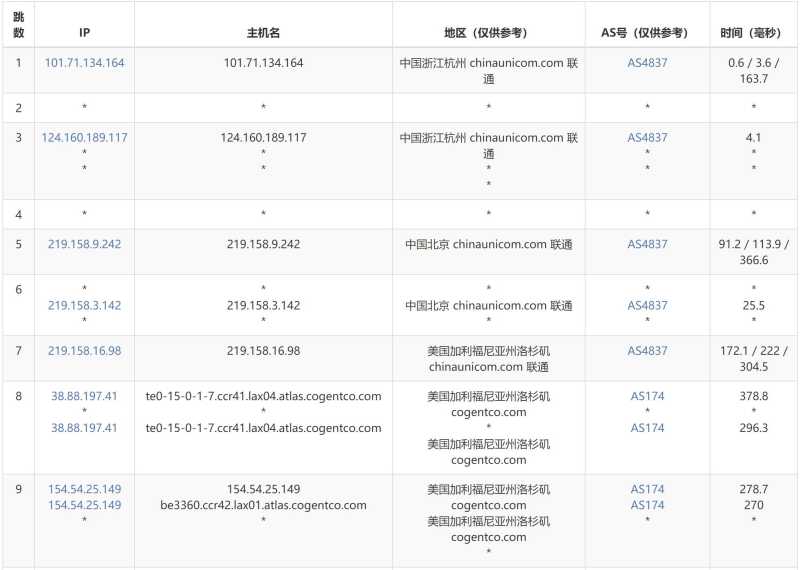 | 跳数 | IP | 主机名 | 地区（仅供参考） | AS号（仅供参考） | 时间（毫秒） |
|---|---|---|---|---|---|
| 1 | 101.71.134.164 | 101.71.134.164 | 中国浙江杭州 chinaunicom.com 联通 | AS4837 | 0.6 / 3.6 / 163.7 |
| 2 | * | * | * | * | * |
| 3 | 124.160.189.117 * * | 124.160.189.117 * * | 中国浙江杭州 chinaunicom.com 联通 * * | AS4837 * * | 4.1 * * |
| 4 | * | * | * | * | * |
| 5 | 219.158.9.242 | 219.158.9.242 | 中国北京 chinaunicom.com 联通 | AS4837 | 91.2 / 113.9 / 366.6 |
| 6 | * 219.158.3.142 * | * 219.158.3.142 * | * 中国北京 chinaunicom.com 联通 * | * AS4837 * | * 25.5 * |
| 7 | 219.158.16.98 | 219.158.16.98 | 美国加利福尼亚州洛杉矶 chinaunicom.com 联通 | AS4837 | 172.1 / 222 / 304.5 |
| 8 | 38.88.197.41 * 38.88.197.41 | te0-15-0-1-7.ccr41.lax04.atlas.cogentco.com * te0-15-0-1-7.ccr41.lax04.atlas.cogentco.com | 美国加利福尼亚州洛杉矶 cogentco.com * 美国加利福尼亚州洛杉矶 cogentco.com | AS174 * AS174 | 378.8 * 296.3 |
| 9 | 154.54.25.149 154.54.25.149 * | 154.54.25.149 be3360.ccr42.lax01.atlas.cogentco.com * | 美国加利福尼亚州洛杉矶 cogentco.com 美国加利福尼亚州洛杉矶 cogentco.com * | AS174 AS174 * | 278.7 270 * |